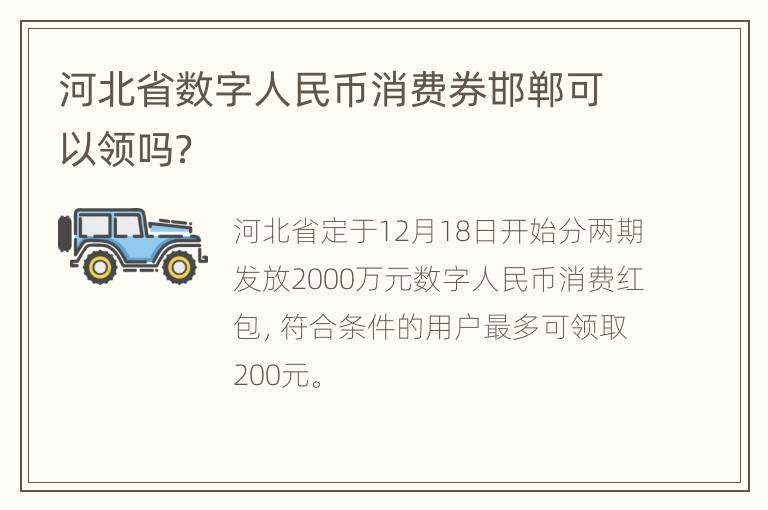 河北省数字人民币消费券邯郸可以领吗?

河北省定于12月18日开始分两期发放2000万元数字人民币消费红包, 符合条件的用户最多可领取200元。